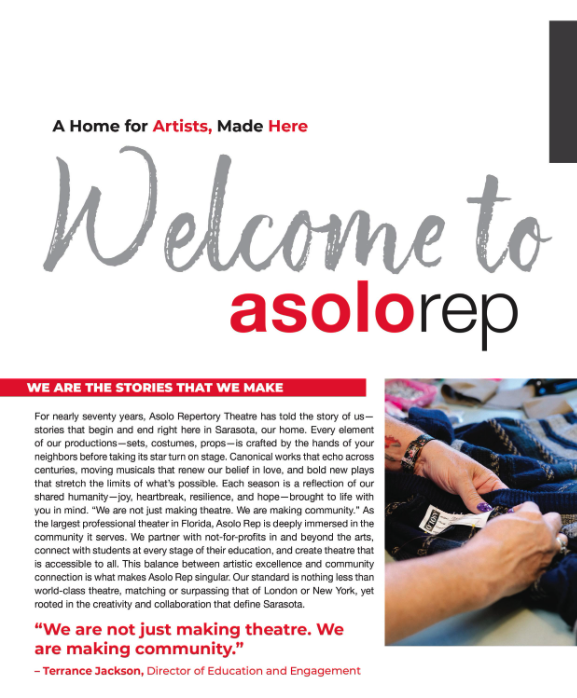 A Home for Artists, Made Here

Welcome to

asolorep

WE ARE THE STORIES THAT WE MAKE

For nearly seventy years, Asolo Repertory Theatre has told the story of us—stories that begin and end right here in Sarasota, our home. Every element of our productions—sets, costumes, props—is crafted by the hands of your neighbors before taking its star turn on stage. Canonical works that echo across centuries, moving musicals that renew our belief in love, and bold new plays that stretch the limits of what's possible. Each season is a reflection of our shared humanity—joy, heartbreak, resilience, and hope—brought to life with you in mind. "We are not just making theatre. We are making community." As the largest professional theater in Florida, Asolo Rep is deeply immersed in the community it serves. We partner with not-for-profits in and beyond the arts, connect with students at every stage of their education, and create theatre that is accessible to all. This balance between artistic excellence and community connection is what makes Asolo Rep singular. Our standard is nothing less than world-class theatre, matching or surpassing that of London or New York, yet rooted in the creativity and collaboration that define Sarasota.

"We are not just making theatre. We are making community."

– Terrance Jackson, Director of Education and Engagement